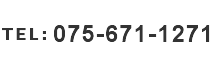 TEL: 075-671-1271